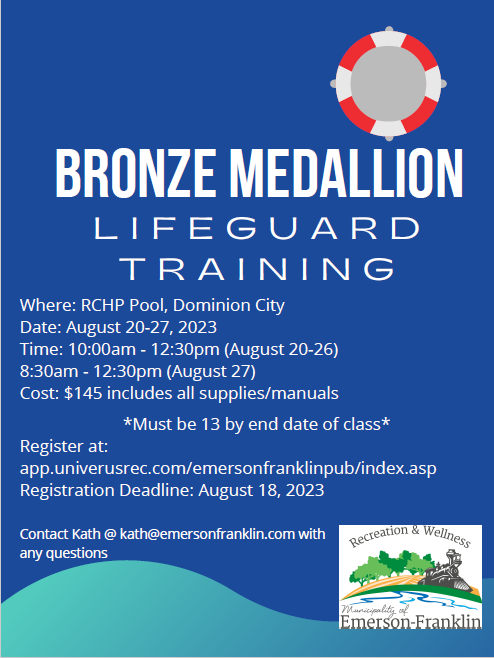 BRONZE MEDALLION
LIFEGUARD
TRAINING

Where: RCHP Pool, Dominion City
Date: August 20-27, 2023
Time: 10:00am - 12:30pm (August 20-26)
8:30am - 12:30pm (August 27)
Cost: $145 includes all supplies/manuals

*Must be 13 by end date of class*
Register at:
app.univerusrec.com/emersonfranklinpub/index.asp
Registration Deadline: August 18, 2023

Contact Kath @ kath@emersonfranklin.com with any questions

Recreation & Wellness
Municipality of
Emerson-Franklin